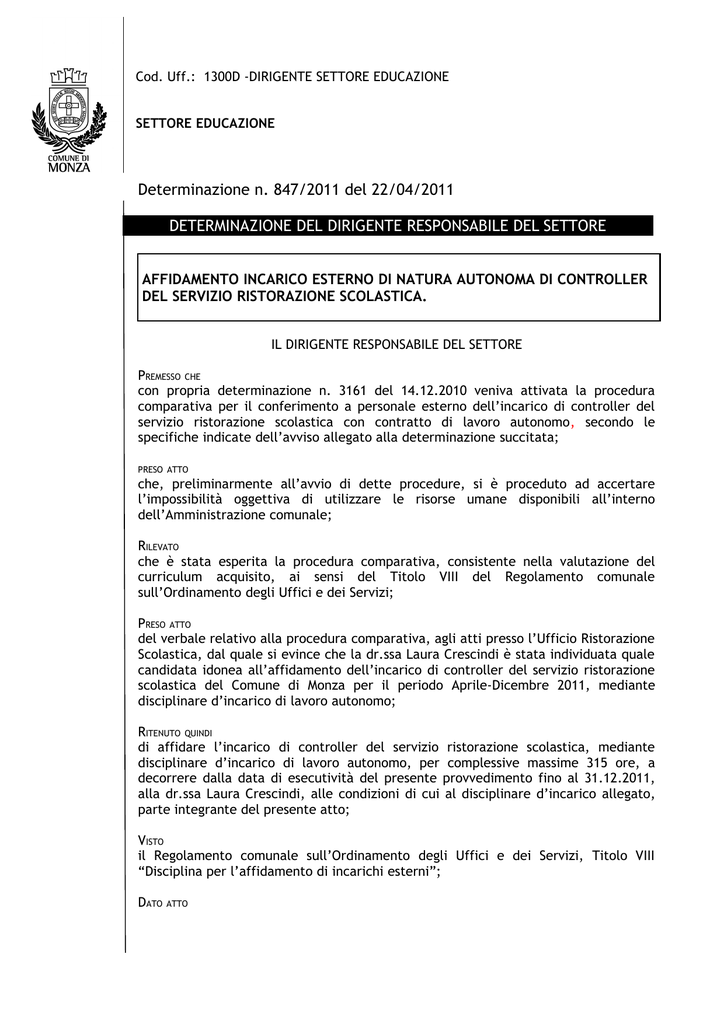 COMUNE DI
MONZA

Cod. Uff.: 1300D -DIRIGENTE SETTORE EDUCAZIONE

SETTORE EDUCAZIONE

Determinazione n. 847/2011 del 22/04/2011

DETERMINAZIONE DEL DIRIGENTE RESPONSABILE DEL SETTORE

AFFIDAMENTO INCARICO ESTERNO DI NATURA AUTONOMA DI CONTROLLER DEL SERVIZIO RISTORAZIONE SCOLASTICA.

IL DIRIGENTE RESPONSABILE DEL SETTORE

PREMESSO CHE
con propria determinazione n. 3161 del 14.12.2010 veniva attivata la procedura comparativa per il conferimento a personale esterno dell'incarico di controller del servizio ristorazione scolastica con contratto di lavoro autonomo, secondo le specifiche indicate dell'avviso allegato alla determinazione succitata;

PRESO ATTO
che, preliminarmente all'avvio di dette procedure, si è proceduto ad accertare l'impossibilità oggettiva di utilizzare le risorse umane disponibili all'interno dell'Amministrazione comunale;

RILEVATO
che è stata esperita la procedura comparativa, consistente nella valutazione del curriculum acquisito, ai sensi del Titolo VIII del Regolamento comunale sull'Ordinamento degli Uffici e dei Servizi;

PRESO ATTO
del verbale relativo alla procedura comparativa, agli atti presso l'Ufficio Ristorazione Scolastica, dal quale si evince che la dr.ssa Laura Crescindi è stata individuata quale candidata idonea all'affidamento dell'incarico di controller del servizio ristorazione scolastica del Comune di Monza per il periodo Aprile-Dicembre 2011, mediante disciplinare d'incarico di lavoro autonomo;

RITENUTO QUINDI
di affidare l'incarico di controller del servizio ristorazione scolastica, mediante disciplinare d'incarico di lavoro autonomo, per complessive massime 315 ore, a decorrere dalla data di esecutività del presente provvedimento fino al 31.12.2011, alla dr.ssa Laura Crescindi, alle condizioni di cui al disciplinare d'incarico allegato, parte integrante del presente atto;

VISTO
il Regolamento comunale sull'Ordinamento degli Uffici e dei Servizi, Titolo VIII "Disciplina per l'affidamento di incarichi esterni";

DATO ATTO